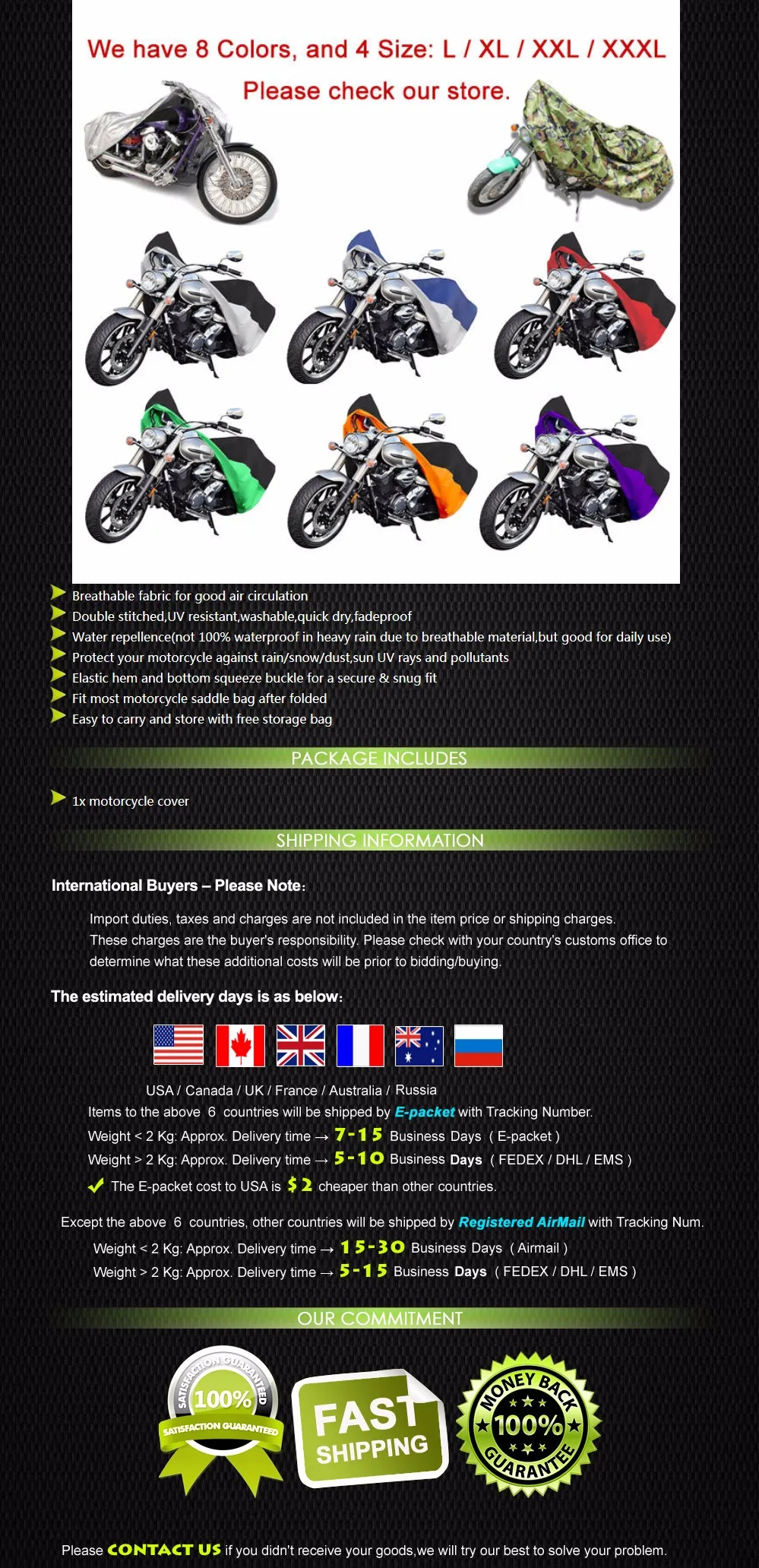 We have 8 Colors, and 4 Size: L / XL / XXL / XXXL

Please check our store.

Breathable fabric for good air circulation

Double stitched,UV resistant,washable,quick dry,fadeproof

Water repellence(not 100% waterproof in heavy rain due to breathable material,but good for daily use)

Protect your motorcycle against rain/snow/dust,sun UV rays and pollutants

Elastic hem and bottom squeeze buckle for a secure & snug fit

Fit most motorcycle saddle bag after folded

Easy to carry and store with free storage bag

PACKAGE INCLUDES

1x motorcycle cover

SHIPPING INFORMATION

International Buyers – Please Note:

Import duties, taxes and charges are not included in the item price or shipping charges. These charges are the buyer's responsibility. Please check with your country's customs office to determine what these additional costs will be prior to bidding/buying.

The estimated delivery days is as below:

USA / Canada / UK / France / Australia / Russia

Items to the above 6 countries will be shipped by E-packet with Tracking Number.

Weight < 2 Kg: Approx. Delivery time → 7-15 Business Days ( E-packet )

Weight > 2 Kg: Approx. Delivery time → 5-10 Business Days ( FEDEX / DHL / EMS )

✓ The E-packet cost to USA is $2 cheaper than other countries.

Except the above 6 countries, other countries will be shipped by Registered AirMail with Tracking Num.

Weight < 2 Kg: Approx. Delivery time → 15-30 Business Days ( Airmail )

Weight > 2 Kg: Approx. Delivery time → 5-15 Business Days ( FEDEX / DHL / EMS )

OUR COMMITMENT

SATISFACTION GUARANTEED 100% SATISFACTION GUARANTEED

FAST SHIPPING

MONEY BACK 100% GUARANTEE

Please CONTACT US if you didn't receive your goods,we will try our best to solve your problem.